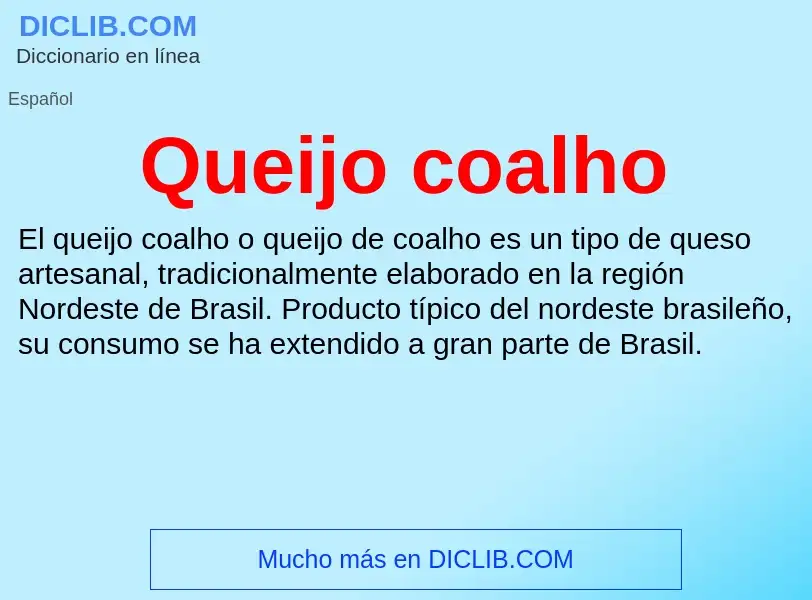 DICLIB.COM
Diccionario en línea

Español

Queijo coalho

El queijo coalho o queijo de coalho es un tipo de queso artesanal, tradicionalmente elaborado en la región Nordeste de Brasil. Producto típico del nordeste brasileño, su consumo se ha extendido a gran parte de Brasil.

Mucho más en DICLIB.COM